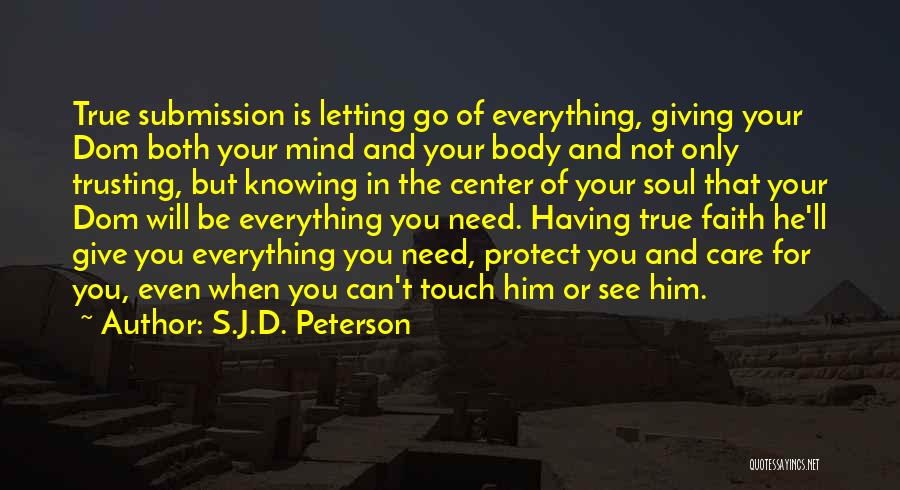 True submission is letting go of everything, giving your Dom both your mind and your body and not only trusting, but knowing in the center of your soul that your Dom will be everything you need. Having true faith he'll give you everything you need, protect you and care for you, even when you can't touch him or see him.

~ Author: S.J.D. Peterson

QUOTESSAYINGS.NET